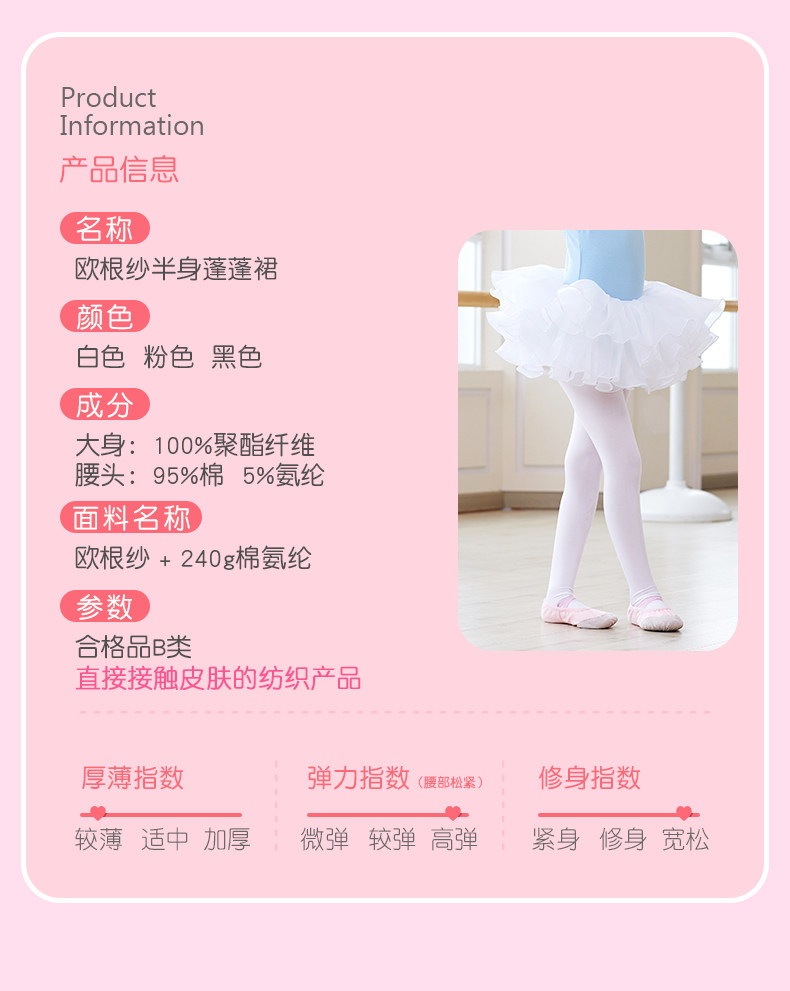 Product
Information
产品信息

名称
欧根纱半身蓬蓬裙

颜色
白色 粉色 黑色

成分
大身：100%聚酯纤维
腰头：95%棉 5%氨纶

面料名称
欧根纱 + 240g棉氨纶

参数
合格品B类
直接接触皮肤的纺织产品

厚薄指数
较薄 适中 加厚

弹力指数（腰部松紧）
微弹 较弹 高弹

修身指数
紧身 修身 宽松